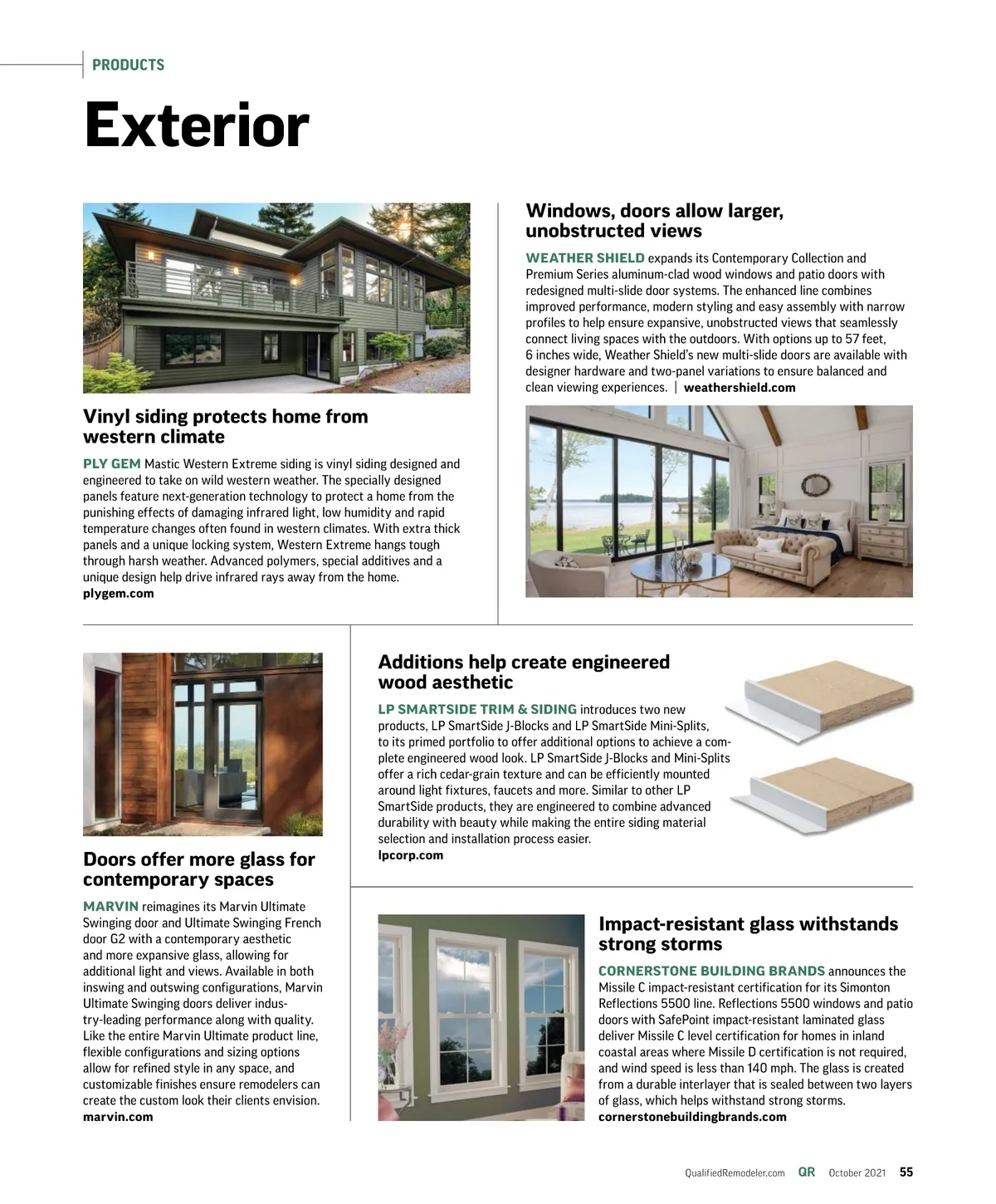 PRODUCTS

Exterior

Vinyl siding protects home from western climate

PLY GEM Mastic Western Extreme siding is vinyl siding designed and engineered to take on wild western weather. The specially designed panels feature next-generation technology to protect a home from the punishing effects of damaging infrared light, low humidity and rapid temperature changes often found in western climates. With extra thick panels and a unique locking system, Western Extreme hangs tough through harsh weather. Advanced polymers, special additives and a unique design help drive infrared rays away from the home.
plygem.com

Windows, doors allow larger, unobstructed views

WEATHER SHIELD expands its Contemporary Collection and Premium Series aluminum-clad wood windows and patio doors with redesigned multi-slide door systems. The enhanced line combines improved performance, modern styling and easy assembly with narrow profiles to help ensure expansive, unobstructed views that seamlessly connect living spaces with the outdoors. With options up to 57 feet, 6 inches wide, Weather Shield's new multi-slide doors are available with designer hardware and two-panel variations to ensure balanced and clean viewing experiences. | weathershield.com

Doors offer more glass for contemporary spaces

MARVIN reimagines its Marvin Ultimate Swinging door and Ultimate Swinging French door G2 with a contemporary aesthetic and more expansive glass, allowing for additional light and views. Available in both inswing and outswing configurations, Marvin Ultimate Swinging doors deliver industry-leading performance along with quality. Like the entire Marvin Ultimate product line, flexible configurations and sizing options allow for refined style in any space, and customizable finishes ensure remodelers can create the custom look their clients envision.
marvin.com

Additions help create engineered wood aesthetic

LP SMARTSIDE TRIM & SIDING introduces two new products, LP SmartSide J-Blocks and LP SmartSide Mini-Splits, to its primed portfolio to offer additional options to achieve a complete engineered wood look. LP SmartSide J-Blocks and Mini-Splits offer a rich cedar-grain texture and can be efficiently mounted around light fixtures, faucets and more. Similar to other LP SmartSide products, they are engineered to combine advanced durability with beauty while making the entire siding material selection and installation process easier.
lpcorp.com

Impact-resistant glass withstands strong storms

CORNERSTONE BUILDING BRANDS announces the Missile C impact-resistant certification for its Simonton Reflections 5500 line. Reflections 5500 windows and patio doors with SafePoint impact-resistant laminated glass deliver Missile C level certification for homes in inland coastal areas where Missile D certification is not required, and wind speed is less than 140 mph. The glass is created from a durable interlayer that is sealed between two layers of glass, which helps withstand strong storms.
cornerstonebuildingbrands.com

QualifiedRemodeler.com QR October 2021 55